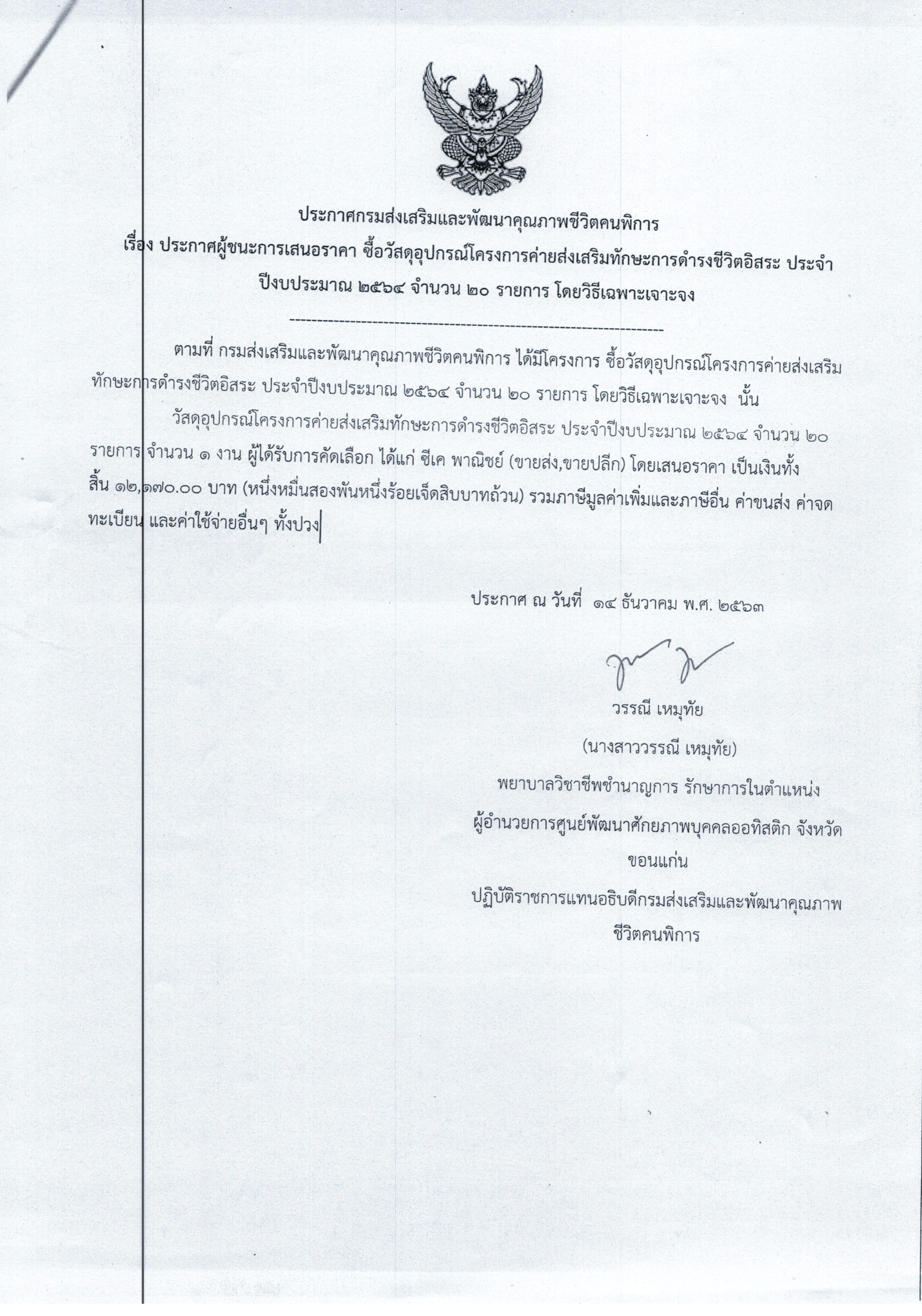 ประกาศกรมส่งเสริมและพัฒนาคุณภาพชีวิตคนพิการ
เรื่อง ประกาศผู้ชนะการเสนอราคา ซื้อวัสดุอุปกรณ์โครงการค่ายส่งเสริมทักษะการดำรงชีวิตอิสระ ประจำปีงบประมาณ ๒๕๖๔ จำนวน ๒๐ รายการ โดยวิธีเฉพาะเจาะจง

--------------------------------------------------------------------

ตามที่ กรมส่งเสริมและพัฒนาคุณภาพชีวิตคนพิการ ได้มีโครงการ ซื้อวัสดุอุปกรณ์โครงการค่ายส่งเสริมทักษะการดำรงชีวิตอิสระ ประจำปีงบประมาณ ๒๕๖๔ จำนวน ๒๐ รายการ โดยวิธีเฉพาะเจาะจง นั้น

วัสดุอุปกรณ์โครงการค่ายส่งเสริมทักษะการดำรงชีวิตอิสระ ประจำปีงบประมาณ ๒๕๖๔ จำนวน ๒๐ รายการ จำนวน ๑ งาน ผู้ได้รับการคัดเลือก ได้แก่ ซีเค พาณิชย์ (ขายส่ง,ขายปลีก) โดยเสนอราคา เป็นเงินทั้งสิ้น ๑๒,๑๗๐.๐๐ บาท (หนึ่งหมื่นสองพันหนึ่งร้อยเจ็ดสิบบาทถ้วน) รวมภาษีมูลค่าเพิ่มและภาษีอื่น ค่าขนส่ง ค่าจดทะเบียน และค่าใช้จ่ายอื่นๆ ทั้งปวง

ประกาศ ณ วันที่ ๑๔ ธันวาคม พ.ศ. ๒๕๖๓

วรรณี เหมุทัย
(นางสาววรรณี เหมุทัย)
พยาบาลวิชาชีพชำนาญการ รักษาการในตำแหน่ง
ผู้อำนวยการศูนย์พัฒนาศักยภาพบุคคลออทิสติก จังหวัดขอนแก่น
ปฏิบัติราชการแทนอธิบดีกรมส่งเสริมและพัฒนาคุณภาพชีวิตคนพิการ